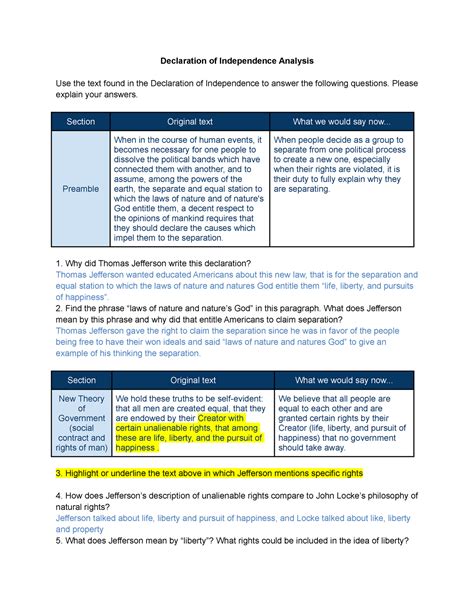 Declaration of Independence Analysis

Use the text found in the Declaration of Independence to answer the following questions. Please explain your answers.

| Section | Original text | What we would say now... |
|---|---|---|
| Preamble | When in the course of human events, it becomes necessary for one people to dissolve the political bands which have connected them with another, and to assume, among the powers of the earth, the separate and equal station to which the laws of nature and of nature's God entitle them, a decent respect to the opinions of mankind requires that they should declare the causes which impel them to the separation. | When people decide as a group to separate from one political process to create a new one, especially when their rights are violated, it is their duty to fully explain why they are separating. |

1. Why did Thomas Jefferson write this declaration?
Thomas Jefferson wanted educated Americans about this new law, that is for the separation and equal station to which the laws of nature and natures God entitle them "life, liberty, and pursuits of happiness".
2. Find the phrase "laws of nature and nature's God" in this paragraph. What does Jefferson mean by this phrase and why did that entitle Americans to claim separation?
Thomas Jefferson gave the right to claim the separation since he was in favor of the people being free to have their won ideals and said "laws of nature and natures God" to give an example of his thinking the separation.

| Section | Original text | What we would say now... |
|---|---|---|
| New Theory of Government (social contract and rights of man) | We hold these truths to be self-evident: that all men are created equal, that they are endowed by their Creator with certain unalienable rights, that among these are life, liberty, and the pursuit of happiness . | We believe that all people are equal to each other and are granted certain rights by their Creator (life, liberty, and pursuit of happiness) that no government should take away. |

3. Highlight or underline the text above in which Jefferson mentions specific rights

4. How does Jefferson's description of unalienable rights compare to John Locke's philosophy of natural rights?
Jefferson talked about life, liberty and pursuit of happiness, and Locke talked about like, liberty and property
5. What does Jefferson mean by "liberty"? What rights could be included in the idea of liberty?